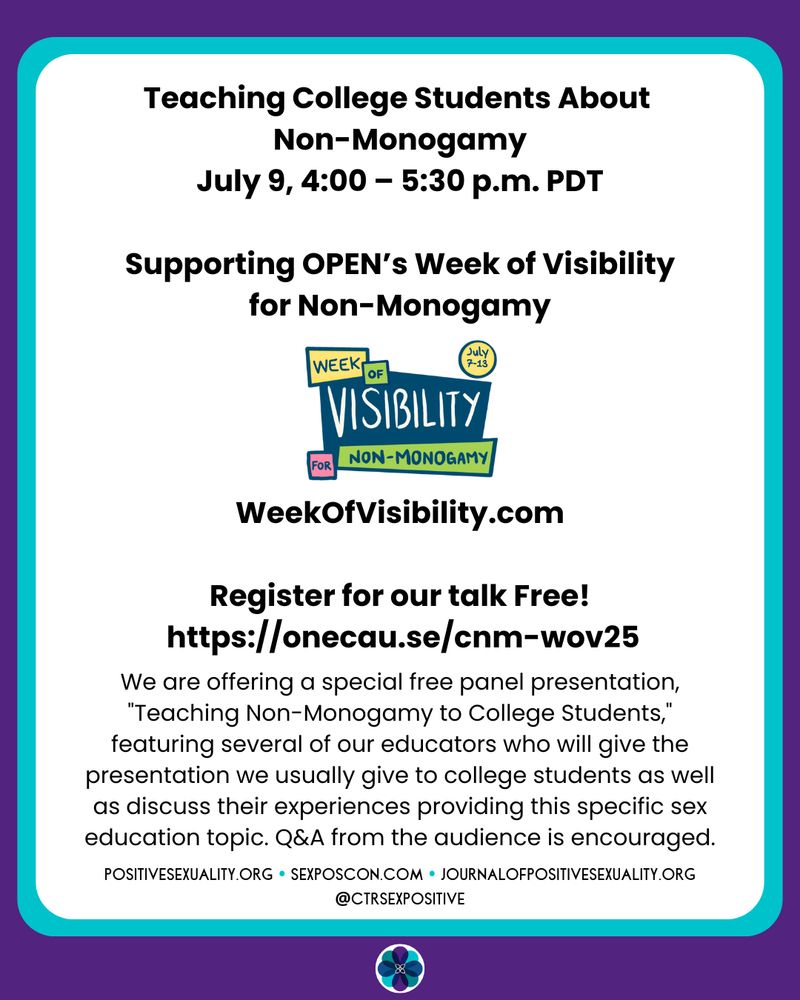 Teaching College Students About Non-Monogamy
July 9, 4:00 – 5:30 p.m. PDT

Supporting OPEN's Week of Visibility for Non-Monogamy

WEEK OF VISIBILITY FOR NON-MONOGAMY July 7-13

WeekOfVisibility.com

Register for our talk Free!
https://onecau.se/cnm-wov25

We are offering a special free panel presentation, "Teaching Non-Monogamy to College Students," featuring several of our educators who will give the presentation we usually give to college students as well as discuss their experiences providing this specific sex education topic. Q&A from the audience is encouraged.

POSITIVESEXUALITY.ORG • SEXPOSCON.COM • JOURNALOFPOSITIVESEXUALITY.ORG
@CTRSEXPOSITIVE